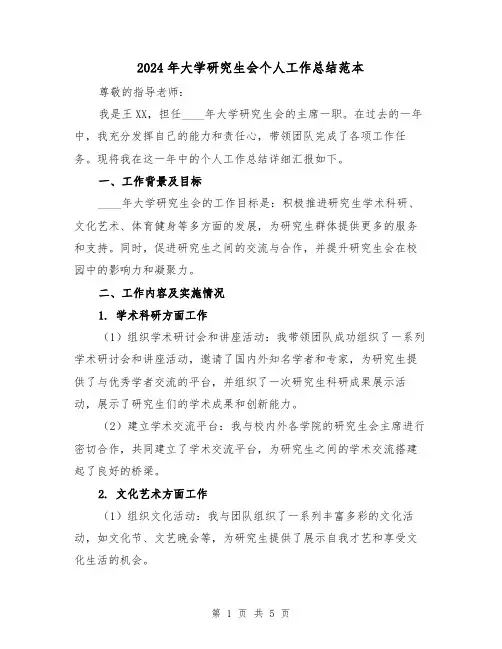 2024年大学研究生会个人工作总结范本

尊敬的指导老师：

我是王XX，担任____年大学研究生会的主席一职。在过去的一年中，我充分发挥自己的能力和责任心，带领团队完成了各项工作任务。现将我在这一年中的个人工作总结详细汇报如下。

一、工作背景及目标

____年大学研究生会的工作目标是：积极推进研究生学术科研、文化艺术、体育健身等多方面的发展，为研究生群体提供更多的服务和支持。同时，促进研究生之间的交流与合作，并提升研究生会在校园中的影响力和凝聚力。

二、工作内容及实施情况

1. 学术科研方面工作

（1）组织学术研讨会和讲座活动：我带领团队成功组织了一系列学术研讨会和讲座活动，邀请了国内外知名学者和专家，为研究生提供了与优秀学者交流的平台，并组织了一次研究生科研成果展示活动，展示了研究生们的学术成果和创新能力。

（2）建立学术交流平台：我与校内外各学院的研究生会主席进行密切合作，共同建立了学术交流平台，为研究生之间的学术交流搭建起了良好的桥梁。

2. 文化艺术方面工作

（1）组织文化活动：我与团队组织了一系列丰富多彩的文化活动，如文化节、文艺晚会等，为研究生提供了展示自我才艺和享受文化生活的机会。

第 1 页 共 5 页